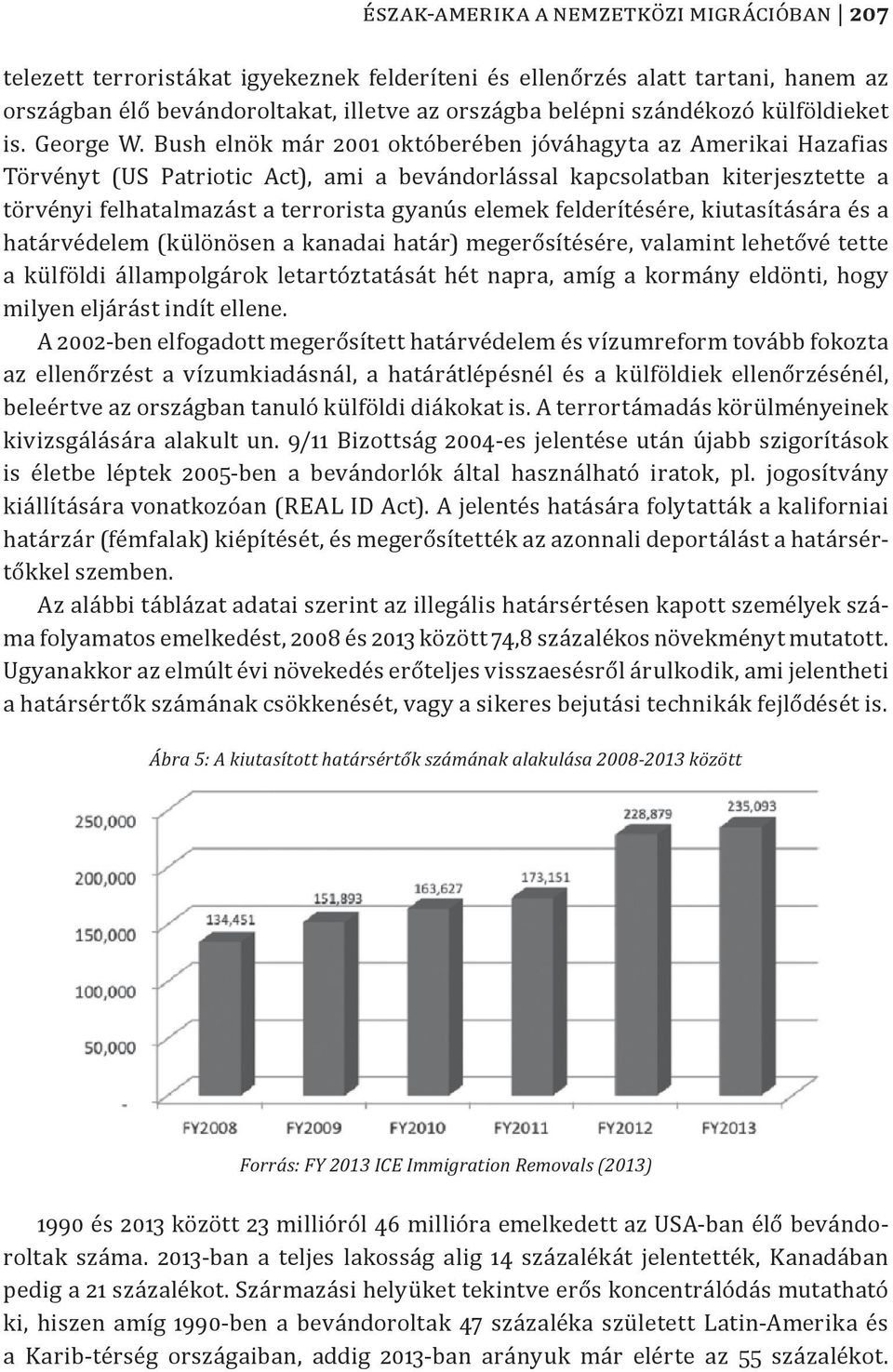 ÉSZAK-AMERIKA A NEMZETKÖZI MIGRÁCIÓBAN | 207

telezett terroristákat igyekeznek felderíteni és ellenőrzés alatt tartani, hanem az országban élő bevándoroltakat, illetve az országba belépni szándékozó külföldieket is. George W. Bush elnök már 2001 októberében jóváhagyta az Amerikai Hazafias Törvényt (US Patriotic Act), ami a bevándorlással kapcsolatban kiterjesztette a törvényi felhatalmazást a terrorista gyanús elemek felderítésére, kiutasítására és a határvédelem (különösen a kanadai határ) megerősítésére, valamint lehetővé tette a külföldi állampolgárok letartóztatását hét napra, amíg a kormány eldönti, hogy milyen eljárást indít ellene.

A 2002-ben elfogadott megerősített határvédelem és vízumreform tovább fokozta az ellenőrzést a vízumkiadásnál, a határátlépésnél és a külföldiek ellenőrzésénél, beleértve az országban tanuló külföldi diákokat is. A terrortámadás körülményeinek kivizsgálására alakult un. 9/11 Bizottság 2004-es jelentése után újabb szigorítások is életbe léptek 2005-ben a bevándorlók által használható iratok, pl. jogosítvány kiállítására vonatkozóan (REAL ID Act). A jelentés hatására folytatták a kaliforniai határzár (fémfalak) kiépítését, és megerősítették az azonnali deportálást a határsértőkkel szemben.

Az alábbi táblázat adatai szerint az illegális határsértésen kapott személyek száma folyamatos emelkedést, 2008 és 2013 között 74,8 százalékos növekményt mutatott. Ugyanakkor az elmúlt évi növekedés erőteljes visszaesésről árulkodik, ami jelentheti a határsértők számának csökkenését, vagy a sikeres bejutási technikák fejlődését is.

Ábra 5: A kiutasított határsértők számának alakulása 2008-2013 között

250,000
200,000
150,000
100,000
50,000
-

134,451
151,893
163,627
173,151
228,879
235,093

FY2008 FY2009 FY2010 FY2011 FY2012 FY2013

Forrás: FY 2013 ICE Immigration Removals (2013)

1990 és 2013 között 23 millióról 46 millióra emelkedett az USA-ban élő bevándoroltak száma. 2013-ban a teljes lakosság alig 14 százalékát jelentették, Kanadában pedig a 21 százalékot. Származási helyüket tekintve erős koncentrálódás mutatható ki, hiszen amíg 1990-ben a bevándoroltak 47 százaléka született Latin-Amerika és a Karib-térség országaiban, addig 2013-ban arányuk már elérte az 55 százalékot.